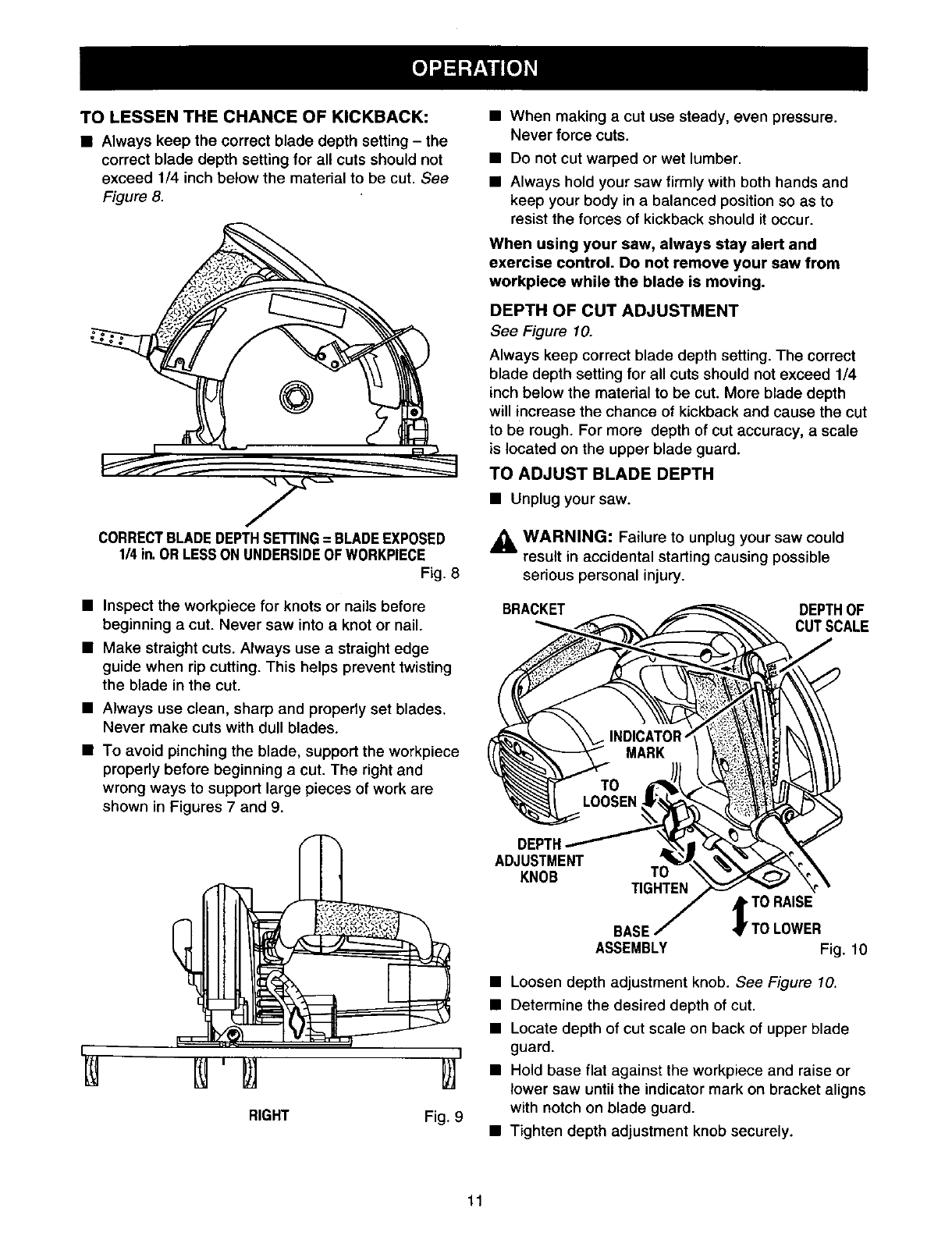 OPERATION

TO LESSEN THE CHANCE OF KICKBACK:

■ Always keep the correct blade depth setting – the correct blade depth setting for all cuts should not exceed 1/4 inch below the material to be cut. See Figure 8.

CORRECT BLADE DEPTH SETTING = BLADE EXPOSED 1/4 in. OR LESS ON UNDERSIDE OF WORKPIECE
Fig. 8

■ Inspect the workpiece for knots or nails before beginning a cut. Never saw into a knot or nail.

■ Make straight cuts. Always use a straight edge guide when rip cutting. This helps prevent twisting the blade in the cut.

■ Always use clean, sharp and properly set blades. Never make cuts with dull blades.

■ To avoid pinching the blade, support the workpiece properly before beginning a cut. The right and wrong ways to support large pieces of work are shown in Figures 7 and 9.

RIGHT
Fig. 9

■ When making a cut use steady, even pressure. Never force cuts.

■ Do not cut warped or wet lumber.

■ Always hold your saw firmly with both hands and keep your body in a balanced position so as to resist the forces of kickback should it occur.

When using your saw, always stay alert and exercise control. Do not remove your saw from workpiece while the blade is moving.

DEPTH OF CUT ADJUSTMENT
See Figure 10.

Always keep correct blade depth setting. The correct blade depth setting for all cuts should not exceed 1/4 inch below the material to be cut. More blade depth will increase the chance of kickback and cause the cut to be rough. For more depth of cut accuracy, a scale is located on the upper blade guard.

TO ADJUST BLADE DEPTH

■ Unplug your saw.

WARNING: Failure to unplug your saw could result in accidental starting causing possible serious personal injury.

BRACKET
DEPTH OF CUT SCALE
INDICATOR MARK
TO LOOSEN
DEPTH ADJUSTMENT KNOB
TO TIGHTEN
TO RAISE
TO LOWER
BASE ASSEMBLY
Fig. 10

■ Loosen depth adjustment knob. See Figure 10.

■ Determine the desired depth of cut.

■ Locate depth of cut scale on back of upper blade guard.

■ Hold base flat against the workpiece and raise or lower saw until the indicator mark on bracket aligns with notch on blade guard.

■ Tighten depth adjustment knob securely.

11